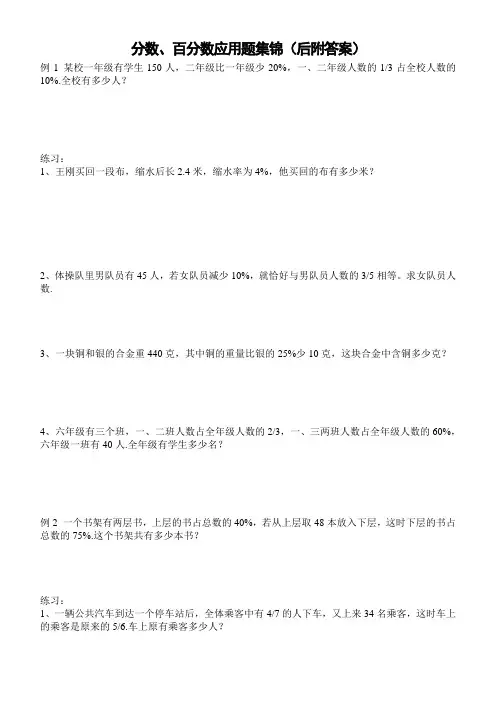 分数、百分数应用题集锦（后附答案）

例 1 某校一年级有学生 150 人，二年级比一年级少 20%，一、二年级人数的 1/3 占全校人数的 10%.全校有多少人？

练习：
1、王刚买回一段布，缩水后长 2.4 米，缩水率为 4%，他买回的布有多少米？

2、体操队里男队员有 45 人，若女队员减少 10%，就恰好与男队员人数的 3/5 相等。求女队员人数.

3、一块铜和银的合金重 440 克，其中铜的重量比银的 25%少 10 克，这块合金中含铜多少克？

4、六年级有三个班，一、二班人数占全年级人数的 2/3，一、三两班人数占全年级人数的 60%，六年级一班有 40 人.全年级有学生多少名？

例 2 一个书架有两层书，上层的书占总数的 40%，若从上层取 48 本放入下层，这时下层的书占总数的 75%.这个书架共有多少本书？

练习：
1、一辆公共汽车到达一个停车站后，全体乘客中有 4/7 的人下车，又上来 34 名乘客，这时车上的乘客是原来的 5/6.车上原有乘客多少人？